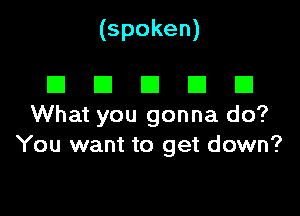 (spoken)

What you gonna do?
You want to get down?